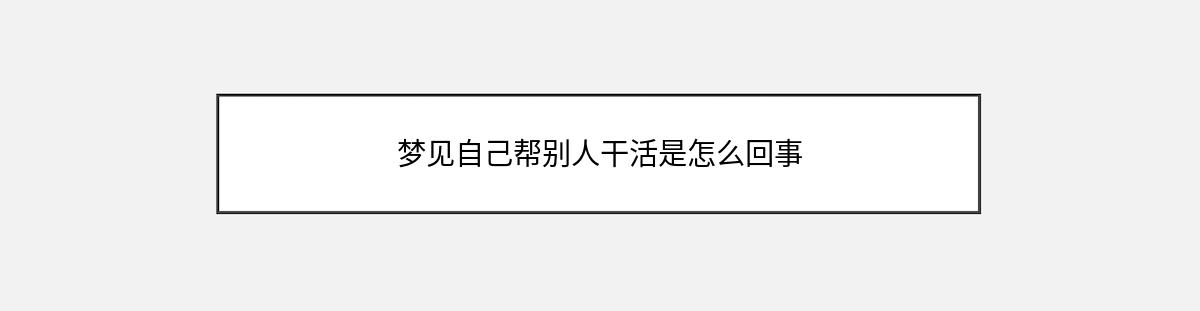 梦见自己帮别人干活是怎么回事